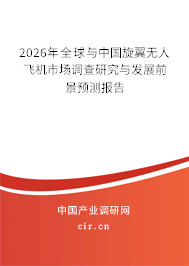 2026年全球与中国旋翼无人飞机市场调查研究与发展前景预测报告

中国产业调研网

cir.cn